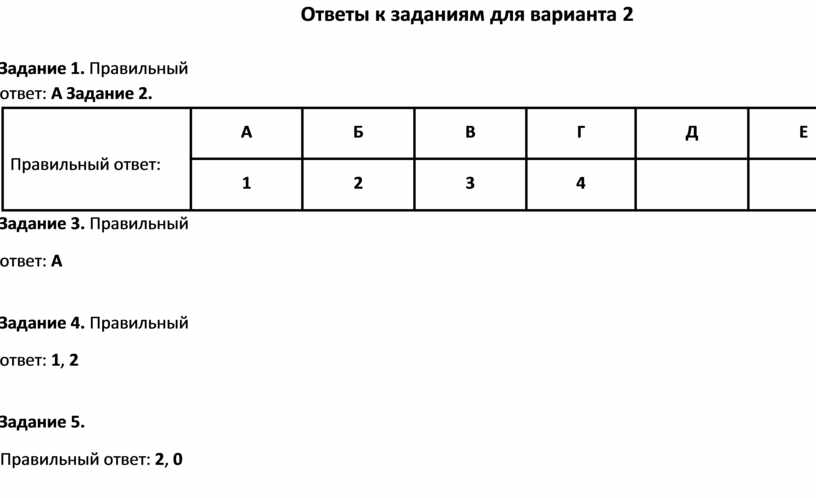 Ответы к заданиям для варианта 2

Задание 1. Правильный ответ: А Задание 2.

| Правильный ответ: | А | Б | В | Г | Д | Е |
|---|---|---|---|---|---|---|
| | 1 | 2 | 3 | 4 | | |

Задание 3. Правильный

ответ: А

Задание 4. Правильный

ответ: 1, 2

Задание 5.

Правильный ответ: 2, 0